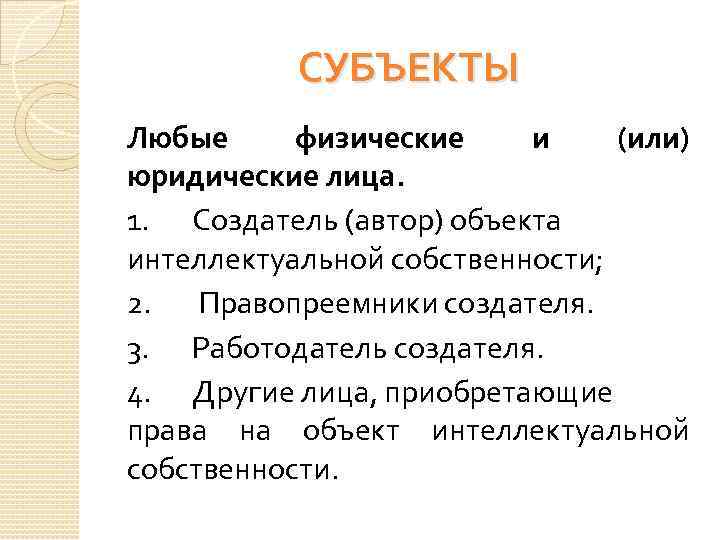 СУБЪЕКТЫ

Любые физические и (или) юридические лица.

1. Создатель (автор) объекта интеллектуальной собственности;

2. Правопреемники создателя.

3. Работодатель создателя.

4. Другие лица, приобретающие права на объект интеллектуальной собственности.